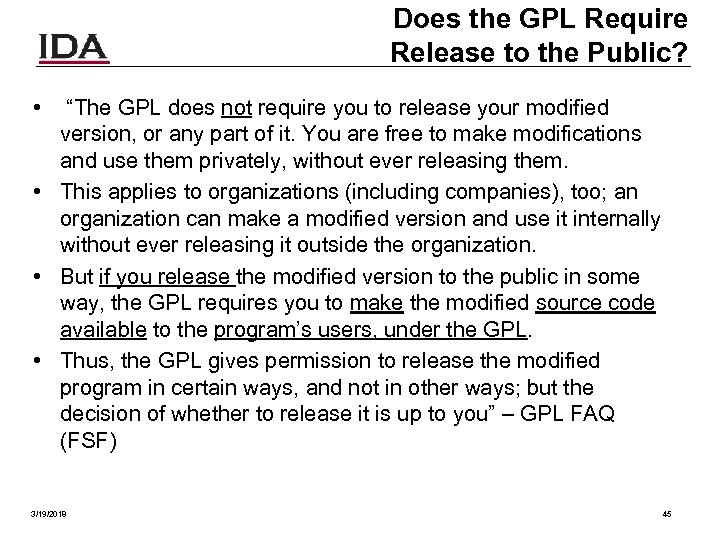 IDA

Does the GPL Require Release to the Public?

• “The GPL does not require you to release your modified version, or any part of it. You are free to make modifications and use them privately, without ever releasing them.

• This applies to organizations (including companies), too; an organization can make a modified version and use it internally without ever releasing it outside the organization.

• But if you release the modified version to the public in some way, the GPL requires you to make the modified source code available to the program’s users, under the GPL.

• Thus, the GPL gives permission to release the modified program in certain ways, and not in other ways; but the decision of whether to release it is up to you” – GPL FAQ (FSF)

3/19/2019

45